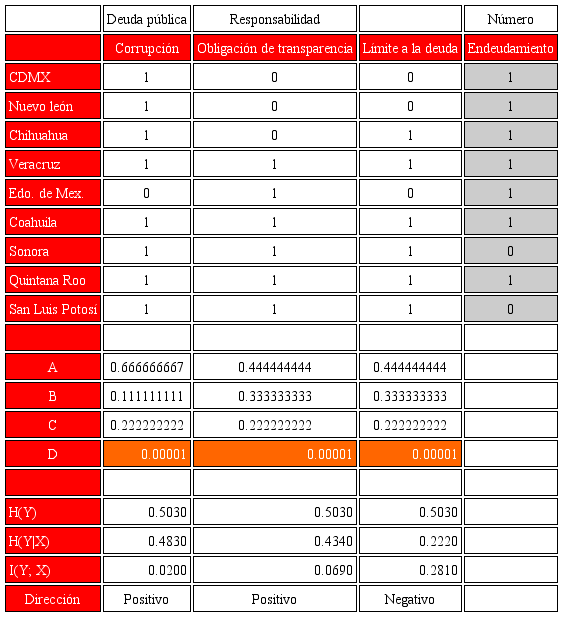 | | Deuda pública | Responsabilidad | | Número |
|---|---|---|---|---|
| | Corrupción | Obligación de transparencia | Límite a la deuda | Endeudamiento |
| CDMX | 1 | 0 | 0 | 1 |
| Nuevo león | 1 | 0 | 0 | 1 |
| Chihuahua | 1 | 0 | 1 | 1 |
| Veracruz | 1 | 1 | 1 | 1 |
| Edo. de Mex. | 0 | 1 | 0 | 1 |
| Coahuila | 1 | 1 | 1 | 1 |
| Sonora | 1 | 1 | 1 | 0 |
| Quintana Roo | 1 | 1 | 1 | 1 |
| San Luis Potosí | 1 | 1 | 1 | 0 |
| | | | | |
| A | 0.666666667 | 0.444444444 | 0.444444444 | |
| B | 0.111111111 | 0.333333333 | 0.333333333 | |
| C | 0.222222222 | 0.222222222 | 0.222222222 | |
| D | 0.00001 | 0.00001 | 0.00001 | |
| | | | | |
| H(Y) | 0.5030 | 0.5030 | 0.5030 | |
| H(Y\|X) | 0.4830 | 0.4340 | 0.2220 | |
| I(Y; X) | 0.0200 | 0.0690 | 0.2810 | |
| Dirección | Positivo | Positivo | Negativo | |